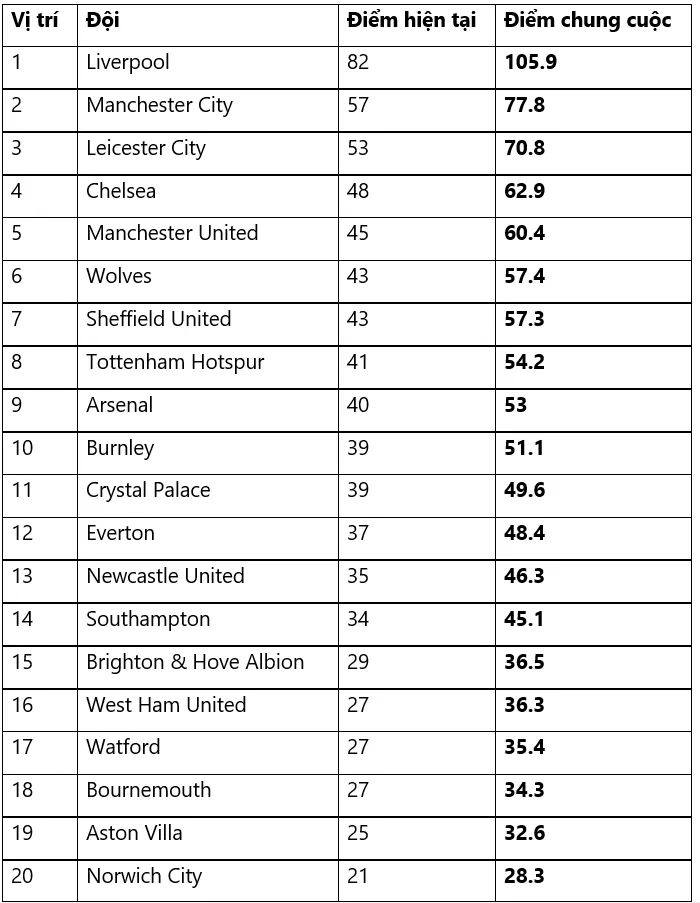 | Vị trí | Đội | Điểm hiện tại | Điểm chung cuộc |
|---|---|---|---|
| 1 | Liverpool | 82 | **105.9** |
| 2 | Manchester City | 57 | **77.8** |
| 3 | Leicester City | 53 | **70.8** |
| 4 | Chelsea | 48 | **62.9** |
| 5 | Manchester United | 45 | **60.4** |
| 6 | Wolves | 43 | **57.4** |
| 7 | Sheffield United | 43 | **57.3** |
| 8 | Tottenham Hotspur | 41 | **54.2** |
| 9 | Arsenal | 40 | **53** |
| 10 | Burnley | 39 | **51.1** |
| 11 | Crystal Palace | 39 | **49.6** |
| 12 | Everton | 37 | **48.4** |
| 13 | Newcastle United | 35 | **46.3** |
| 14 | Southampton | 34 | **45.1** |
| 15 | Brighton & Hove Albion | 29 | **36.5** |
| 16 | West Ham United | 27 | **36.3** |
| 17 | Watford | 27 | **35.4** |
| 18 | Bournemouth | 27 | **34.3** |
| 19 | Aston Villa | 25 | **32.6** |
| 20 | Norwich City | 21 | **28.3** |